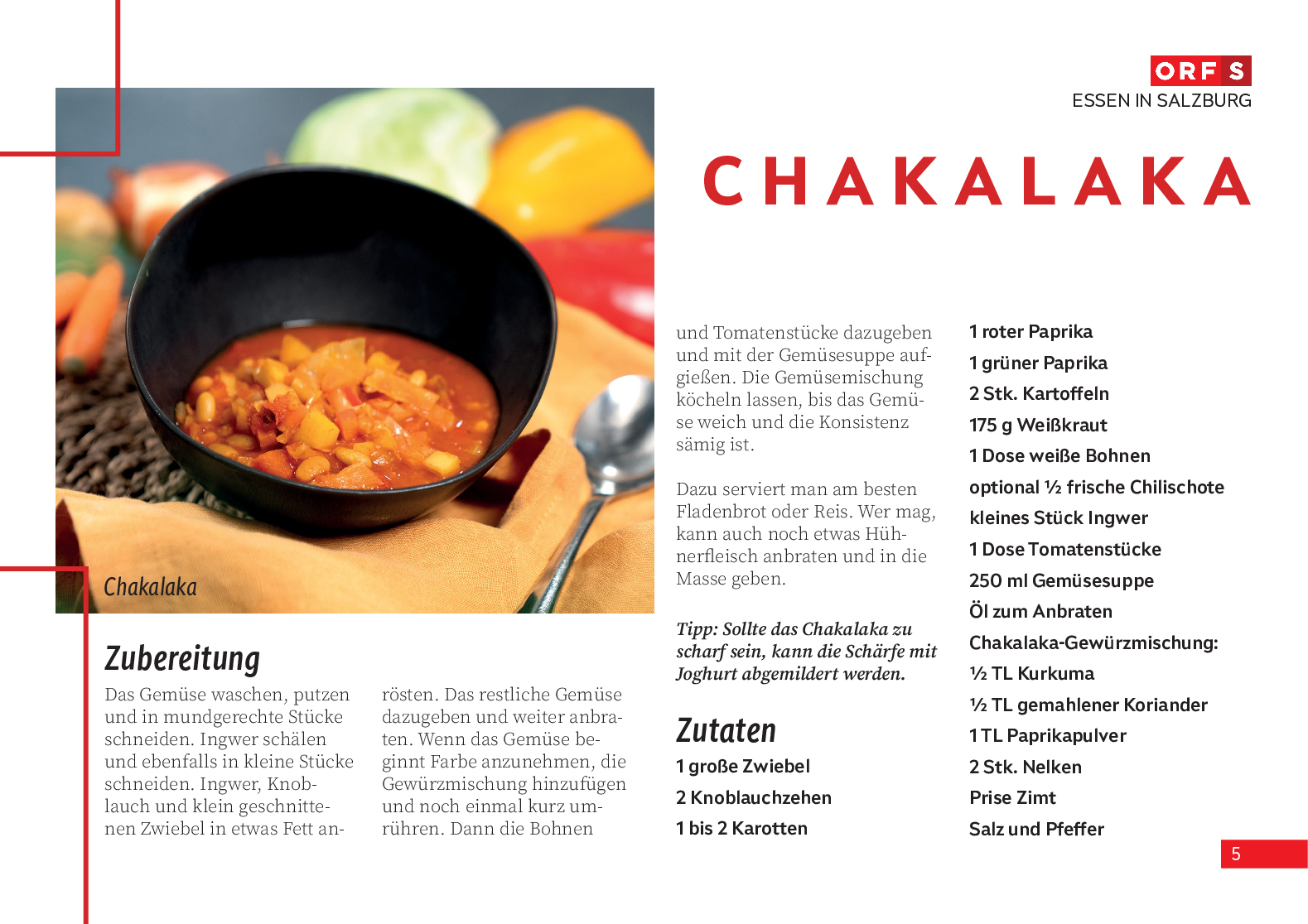 ORF S
ESSEN IN SALZBURG

CHAKALAKA

Chakalaka

Zubereitung

Das Gemüse waschen, putzen und in mundgerechte Stücke schneiden. Ingwer schälen und ebenfalls in kleine Stücke schneiden. Ingwer, Knoblauch und klein geschnittenen Zwiebel in etwas Fett anrösten. Das restliche Gemüse dazugeben und weiter anbraten. Wenn das Gemüse beginnt Farbe anzunehmen, die Gewürzmischung hinzufügen und noch einmal kurz umrühren. Dann die Bohnen und Tomatenstücke dazugeben und mit der Gemüsesuppe aufgießen. Die Gemüsemischung köcheln lassen, bis das Gemüse weich und die Konsistenz sämig ist.

Dazu serviert man am besten Fladenbrot oder Reis. Wer mag, kann auch noch etwas Hühnerfleisch anbraten und in die Masse geben.

Tipp: Sollte das Chakalaka zu scharf sein, kann die Schärfe mit Joghurt abgemildert werden.

Zutaten

1 große Zwiebel
2 Knoblauchzehen
1 bis 2 Karotten
1 roter Paprika
1 grüner Paprika
2 Stk. Kartoffeln
175 g Weißkraut
1 Dose weiße Bohnen
optional ½ frische Chilischote
kleines Stück Ingwer
1 Dose Tomatenstücke
250 ml Gemüsesuppe
Öl zum Anbraten
Chakalaka-Gewürzmischung:
½ TL Kurkuma
½ TL gemahlener Koriander
1 TL Paprikapulver
2 Stk. Nelken
Prise Zimt
Salz und Pfeffer

5